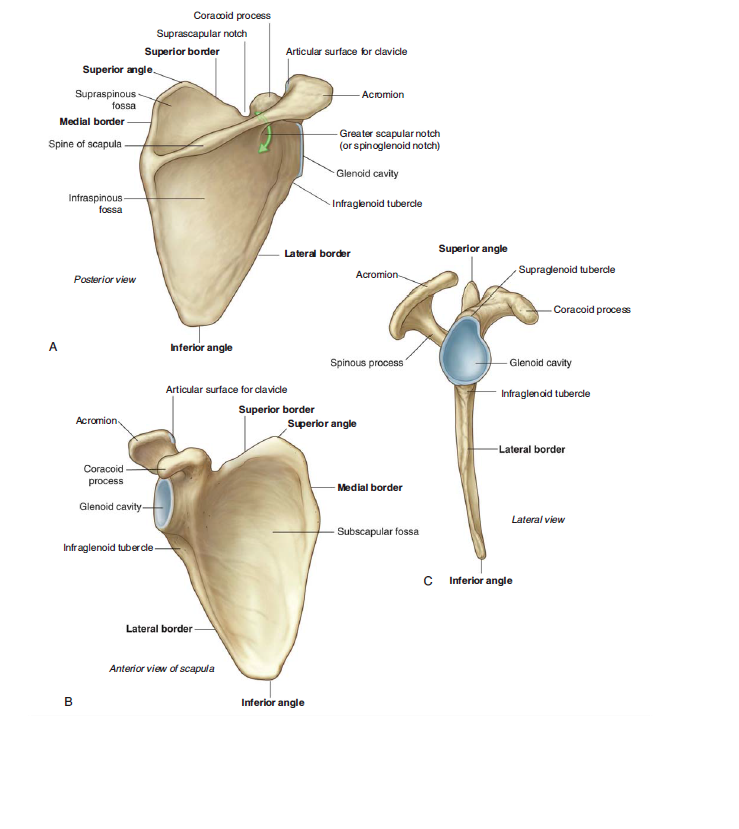 Coracoid process
Suprascapular notch
Superior border
Articular surface for clavicle
Superior angle
Supraspinous fossa
Acromion
Medial border
Spine of scapula
Greater scapular notch (or spinoglenoid notch)
Glenoid cavity
Infraspinous fossa
Infraglenoid tubercle
Lateral border
Posterior view
A
Inferior angle

Superior angle
Acromion
Supraglenoid tubercle
Coracoid process
Spinous process
Glenoid cavity
Infraglenoid tubercle
Lateral border
Lateral view
C
Inferior angle

Articular surface for clavicle
Acromion
Superior border
Superior angle
Coracoid process
Medial border
Glenoid cavity
Subscapular fossa
Infraglenoid tubercle
Lateral border
Anterior view of scapula
B
Inferior angle